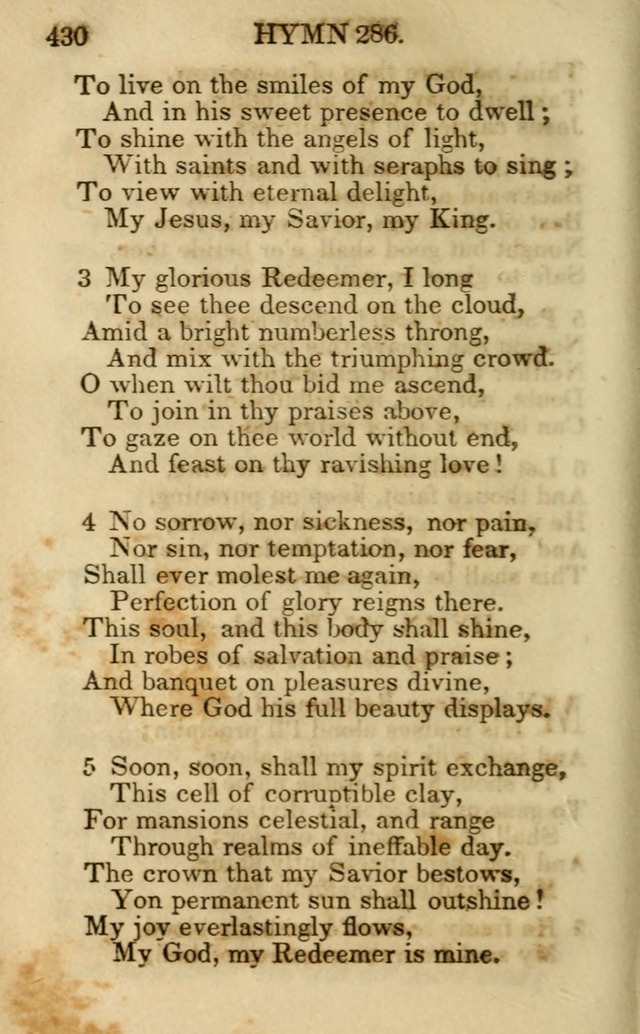 430 HYMN 286.

To live on the smiles of my God,
And in his sweet presence to dwell;
To shine with the angels of light,
With saints and with seraphs to sing;
To view with eternal delight,
My Jesus, my Savior, my King.

3 My glorious Redeemer, I long
To see thee descend on the cloud,
Amid a bright numberless throng,
And mix with the triumphing crowd.
O when wilt thou bid me ascend,
To join in thy praises above,
To gaze on thee world without end,
And feast on thy ravishing love!

4 No sorrow, nor sickness, nor pain,
Nor sin, nor temptation, nor fear,
Shall ever molest me again,
Perfection of glory reigns there.
This soul, and this body shall shine,
In robes of salvation and praise;
And banquet on pleasures divine,
Where God his full beauty displays.

5 Soon, soon, shall my spirit exchange,
This cell of corruptible clay,
For mansions celestial, and range
Through realms of ineffable day.
The crown that my Savior bestows,
Yon permanent sun shall outshine!
My joy everlastingly flows,
My God, my Redeemer is mine.